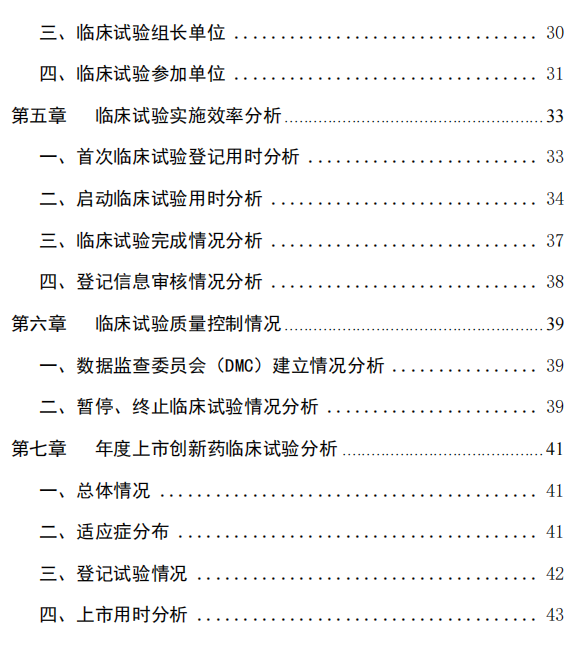 三、临床试验组长单位 .......... 30

四、临床试验参加单位 .......... 31

第五章　临床试验实施效率分析 .......... 33

一、首次临床试验登记用时分析 .......... 33

二、启动临床试验用时分析 .......... 34

三、临床试验完成情况分析 .......... 37

四、登记信息审核情况分析 .......... 38

第六章　临床试验质量控制情况 .......... 39

一、数据监查委员会（DMC）建立情况分析 .......... 39

二、暂停、终止临床试验情况分析 .......... 39

第七章　年度上市创新药临床试验分析 .......... 41

一、总体情况 .......... 41

二、适应症分布 .......... 41

三、登记试验情况 .......... 42

四、上市用时分析 .......... 43